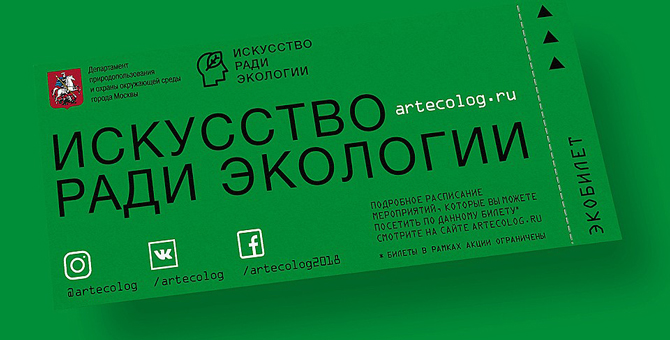 Департамент природопользования и охраны окружающей среды города Москвы

ИСКУССТВО РАДИ ЭКОЛОГИИ

artecolog.ru

ИСКУССТВО РАДИ ЭКОЛОГИИ

ПОДРОБНОЕ РАСПИСАНИЕ МЕРОПРИЯТИЙ, КОТОРЫЕ ВЫ МОЖЕТЕ ПОСЕТИТЬ ПО ДАННОМУ БИЛЕТУ* СМОТРИТЕ НА САЙТЕ ARTECOLOG.RU

* БИЛЕТЫ В РАМКАХ АКЦИИ ОГРАНИЧЕНЫ

@artecolog

/artecolog

/artecolog2018

ЭКОБИЛЕТ